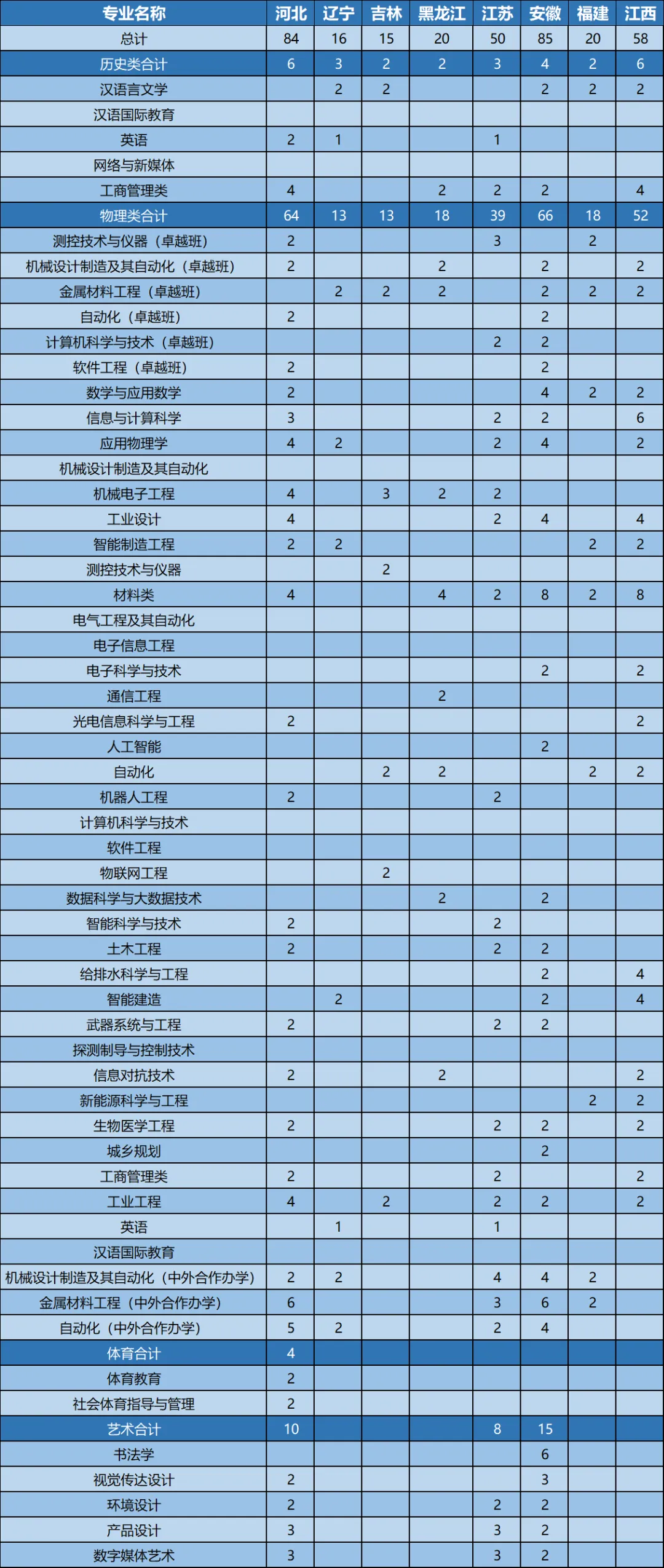 | 专业名称 | 河北 | 辽宁 | 吉林 | 黑龙江 | 江苏 | 安徽 | 福建 | 江西 |
|---|---|---|---|---|---|---|---|---|
| 总计 | 84 | 16 | 15 | 20 | 50 | 85 | 20 | 58 |
| 历史类合计 | 6 | 3 | 2 | 2 | 3 | 4 | 2 | 6 |
| 汉语言文学 |  | 2 | 2 |  |  | 2 | 2 | 2 |
| 汉语国际教育 |  |  |  |  |  |  |  |  |
| 英语 | 2 | 1 |  |  | 1 |  |  |  |
| 网络与新媒体 |  |  |  |  |  |  |  |  |
| 工商管理类 | 4 |  |  | 2 | 2 | 2 |  | 4 |
| 物理类合计 | 64 | 13 | 13 | 18 | 39 | 66 | 18 | 52 |
| 测控技术与仪器（卓越班） | 2 |  |  |  | 3 |  | 2 |  |
| 机械设计制造及其自动化（卓越班） | 2 |  |  | 2 |  | 2 |  | 2 |
| 金属材料工程（卓越班） |  | 2 | 2 | 2 |  | 2 | 2 | 2 |
| 自动化（卓越班） | 2 |  |  |  |  | 2 |  |  |
| 计算机科学与技术（卓越班） |  |  |  |  | 2 | 2 |  |  |
| 软件工程（卓越班） | 2 |  |  |  |  | 2 |  |  |
| 数学与应用数学 | 2 |  |  |  |  | 4 | 2 | 2 |
| 信息与计算科学 | 3 |  |  |  | 2 | 2 |  | 6 |
| 应用物理学 | 4 | 2 |  |  | 2 | 4 |  | 2 |
| 机械设计制造及其自动化 |  |  |  |  |  |  |  |  |
| 机械电子工程 | 4 |  | 3 | 2 | 2 |  |  |  |
| 工业设计 | 4 |  |  |  | 2 | 4 |  | 4 |
| 智能制造工程 | 2 | 2 |  |  |  |  | 2 | 2 |
| 测控技术与仪器 |  |  | 2 |  |  |  |  |  |
| 材料类 | 4 |  |  | 4 | 2 | 8 | 2 | 8 |
| 电气工程及其自动化 |  |  |  |  |  |  |  |  |
| 电子信息工程 |  |  |  |  |  |  |  |  |
| 电子科学与技术 |  |  |  |  |  | 2 |  | 2 |
| 通信工程 |  |  |  | 2 |  |  |  |  |
| 光电信息科学与工程 | 2 |  |  |  |  |  |  | 2 |
| 人工智能 |  |  |  |  |  | 2 |  |  |
| 自动化 |  |  | 2 | 2 |  |  | 2 | 2 |
| 机器人工程 | 2 |  |  |  | 2 |  |  |  |
| 计算机科学与技术 |  |  |  |  |  |  |  |  |
| 软件工程 |  |  |  |  |  |  |  |  |
| 物联网工程 |  |  | 2 |  |  |  |  |  |
| 数据科学与大数据技术 |  |  |  | 2 |  | 2 |  |  |
| 智能科学与技术 | 2 |  |  |  | 2 |  |  |  |
| 土木工程 | 2 |  |  |  | 2 | 2 |  |  |
| 给排水科学与工程 |  |  |  |  |  | 2 |  | 4 |
| 智能建造 |  | 2 |  |  |  | 2 |  | 4 |
| 武器系统与工程 | 2 |  |  |  | 2 | 2 |  |  |
| 探测制导与控制技术 |  |  |  |  |  |  |  |  |
| 信息对抗技术 | 2 |  |  | 2 |  |  |  | 2 |
| 新能源科学与工程 |  |  |  |  |  |  | 2 | 2 |
| 生物医学工程 | 2 |  |  |  | 2 | 2 |  | 2 |
| 城乡规划 |  |  |  |  |  | 2 |  |  |
| 工商管理类 | 2 |  |  |  | 2 |  |  | 2 |
| 工业工程 | 4 |  | 2 |  | 2 | 2 |  | 2 |
| 英语 |  | 1 |  |  | 1 |  |  |  |
| 汉语国际教育 |  |  |  |  |  |  |  |  |
| 机械设计制造及其自动化（中外合作办学） | 2 | 2 |  |  | 4 | 4 | 2 |  |
| 金属材料工程（中外合作办学） | 6 |  |  |  | 3 | 6 | 2 |  |
| 自动化（中外合作办学） | 5 | 2 |  |  | 2 | 4 |  |  |
| 体育合计 | 4 |  |  |  |  |  |  |  |
| 体育教育 | 2 |  |  |  |  |  |  |  |
| 社会体育指导与管理 | 2 |  |  |  |  |  |  |  |
| 艺术合计 | 10 |  |  |  | 8 | 15 |  |  |
| 书法学 |  |  |  |  |  | 6 |  |  |
| 视觉传达设计 | 2 |  |  |  |  | 3 |  |  |
| 环境设计 | 2 |  |  |  | 2 | 2 |  |  |
| 产品设计 | 3 |  |  |  | 3 | 2 |  |  |
| 数字媒体艺术 | 3 |  |  |  | 3 | 2 |  |  |